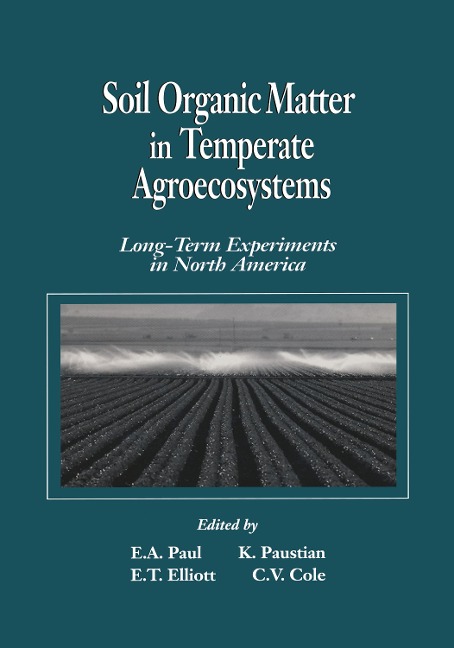 Soil Organic Matter in Temperate Agroecosystems

Long-Term Experiments in North America

Edited by

E.A. Paul K. Paustian
E.T. Elliott C.V. Cole